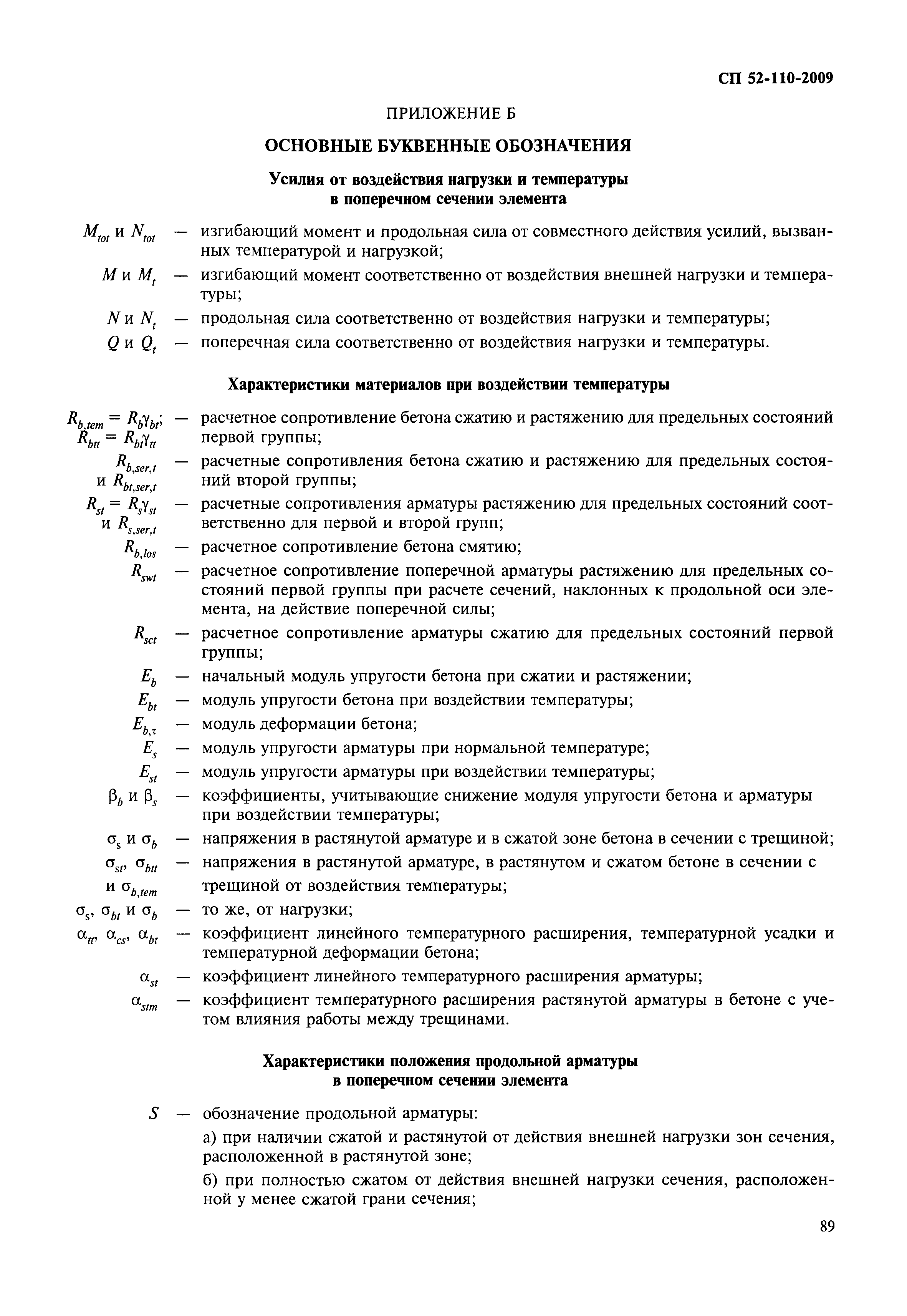 СП 52-110-2009

ПРИЛОЖЕНИЕ Б

ОСНОВНЫЕ БУКВЕННЫЕ ОБОЗНАЧЕНИЯ

Усилия от воздействия нагрузки и температуры в поперечном сечении элемента

$M_{tot}$ и $N_{tot}$ — изгибающий момент и продольная сила от совместного действия усилий, вызванных температурой и нагрузкой;

$M$ и $M_t$ — изгибающий момент соответственно от воздействия внешней нагрузки и температуры;

$N$ и $N_t$ — продольная сила соответственно от воздействия нагрузки и температуры;

$Q$ и $Q_t$ — поперечная сила соответственно от воздействия нагрузки и температуры.

Характеристики материалов при воздействии температуры

$R_{b,tem} = R_b\gamma_{bt}$; $R_{btt} = R_{bt}\gamma_{tt}$ — расчетное сопротивление бетона сжатию и растяжению для предельных состояний первой группы;

$R_{b,ser,t}$ и $R_{bt,ser,t}$ — расчетные сопротивления бетона сжатию и растяжению для предельных состояний второй группы;

$R_{st} = R_s\gamma_{st}$ и $R_{s,ser,t}$ — расчетные сопротивления арматуры растяжению для предельных состояний соответственно для первой и второй групп;

$R_{b,los}$ — расчетное сопротивление бетона смятию;

$R_{swt}$ — расчетное сопротивление поперечной арматуры растяжению для предельных состояний первой группы при расчете сечений, наклонных к продольной оси элемента, на действие поперечной силы;

$R_{sct}$ — расчетное сопротивление арматуры сжатию для предельных состояний первой группы;

$E_b$ — начальный модуль упругости бетона при сжатии и растяжении;

$E_{bt}$ — модуль упругости бетона при воздействии температуры;

$E_{b,\tau}$ — модуль деформации бетона;

$E_s$ — модуль упругости арматуры при нормальной температуре;

$E_{st}$ — модуль упругости арматуры при воздействии температуры;

$\beta_b$ и $\beta_s$ — коэффициенты, учитывающие снижение модуля упругости бетона и арматуры при воздействии температуры;

$\sigma_s$ и $\sigma_b$ — напряжения в растянутой арматуре и в сжатой зоне бетона в сечении с трещиной;

$\sigma_{st}$, $\sigma_{btt}$ и $\sigma_{b,tem}$ — напряжения в растянутой арматуре, в растянутом и сжатом бетоне в сечении с трещиной от воздействия температуры;

$\sigma_s$, $\sigma_{bt}$ и $\sigma_b$ — то же, от нагрузки;

$\alpha_{tt}$, $\alpha_{cs}$, $\alpha_{bt}$ — коэффициент линейного температурного расширения, температурной усадки и температурной деформации бетона;

$\alpha_{st}$ — коэффициент линейного температурного расширения арматуры;

$\alpha_{stm}$ — коэффициент температурного расширения растянутой арматуры в бетоне с учетом влияния работы между трещинами.

Характеристики положения продольной арматуры в поперечном сечении элемента

$S$ — обозначение продольной арматуры:

а) при наличии сжатой и растянутой от действия внешней нагрузки зон сечения, расположенной в растянутой зоне;

б) при полностью сжатом от действия внешней нагрузки сечения, расположенной у менее сжатой грани сечения;

89